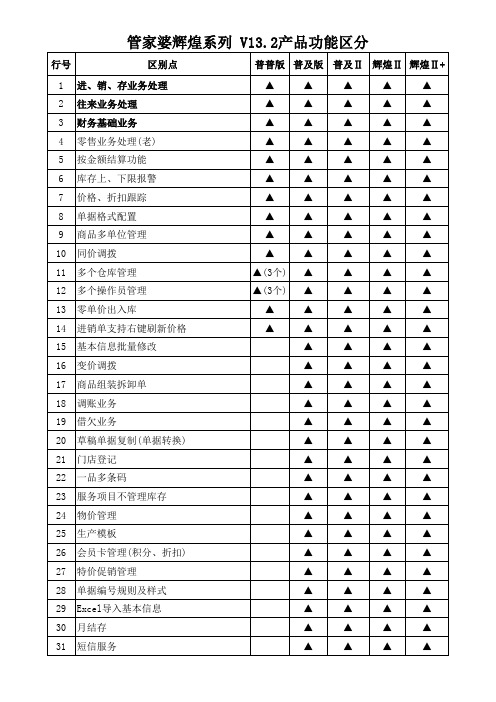 管家婆辉煌系列 V13.2产品功能区分

| 行号 | 区别点 | 普普版 | 普及版 | 普及Ⅱ | 辉煌Ⅱ | 辉煌Ⅱ+ |
|---|---|---|---|---|---|---|
| 1 | 进、销、存业务处理 | ▲ | ▲ | ▲ | ▲ | ▲ |
| 2 | 往来业务处理 | ▲ | ▲ | ▲ | ▲ | ▲ |
| 3 | 财务基础业务 | ▲ | ▲ | ▲ | ▲ | ▲ |
| 4 | 零售业务处理(老) | ▲ | ▲ | ▲ | ▲ | ▲ |
| 5 | 按金额结算功能 | ▲ | ▲ | ▲ | ▲ | ▲ |
| 6 | 库存上、下限报警 | ▲ | ▲ | ▲ | ▲ | ▲ |
| 7 | 价格、折扣跟踪 | ▲ | ▲ | ▲ | ▲ | ▲ |
| 8 | 单据格式配置 | ▲ | ▲ | ▲ | ▲ | ▲ |
| 9 | 商品多单位管理 | ▲ | ▲ | ▲ | ▲ | ▲ |
| 10 | 同价调拨 | ▲ | ▲ | ▲ | ▲ | ▲ |
| 11 | 多个仓库管理 | ▲(3个) | ▲ | ▲ | ▲ | ▲ |
| 12 | 多个操作员管理 | ▲(3个) | ▲ | ▲ | ▲ | ▲ |
| 13 | 零单价出入库 | ▲ | ▲ | ▲ | ▲ | ▲ |
| 14 | 进销单支持右键刷新价格 | ▲ | ▲ | ▲ | ▲ | ▲ |
| 15 | 基本信息批量修改 |  | ▲ | ▲ | ▲ | ▲ |
| 16 | 变价调拨 |  | ▲ | ▲ | ▲ | ▲ |
| 17 | 商品组装拆卸单 |  | ▲ | ▲ | ▲ | ▲ |
| 18 | 调账业务 |  | ▲ | ▲ | ▲ | ▲ |
| 19 | 借欠业务 |  | ▲ | ▲ | ▲ | ▲ |
| 20 | 草稿单据复制(单据转换) |  | ▲ | ▲ | ▲ | ▲ |
| 21 | 门店登记 |  | ▲ | ▲ | ▲ | ▲ |
| 22 | 一品多条码 |  | ▲ | ▲ | ▲ | ▲ |
| 23 | 服务项目不管理库存 |  | ▲ | ▲ | ▲ | ▲ |
| 24 | 物价管理 |  | ▲ | ▲ | ▲ | ▲ |
| 25 | 生产模板 |  | ▲ | ▲ | ▲ | ▲ |
| 26 | 会员卡管理(积分、折扣) |  | ▲ | ▲ | ▲ | ▲ |
| 27 | 特价促销管理 |  | ▲ | ▲ | ▲ | ▲ |
| 28 | 单据编号规则及样式 |  | ▲ | ▲ | ▲ | ▲ |
| 29 | Excel导入基本信息 |  | ▲ | ▲ | ▲ | ▲ |
| 30 | 月结存 |  | ▲ | ▲ | ▲ | ▲ |
| 31 | 短信服务 |  | ▲ | ▲ | ▲ | ▲ |